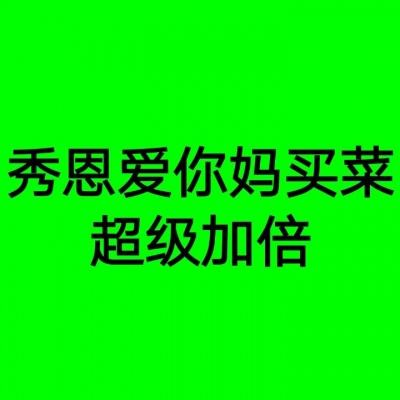 秀恩爱你妈买菜
超级加倍